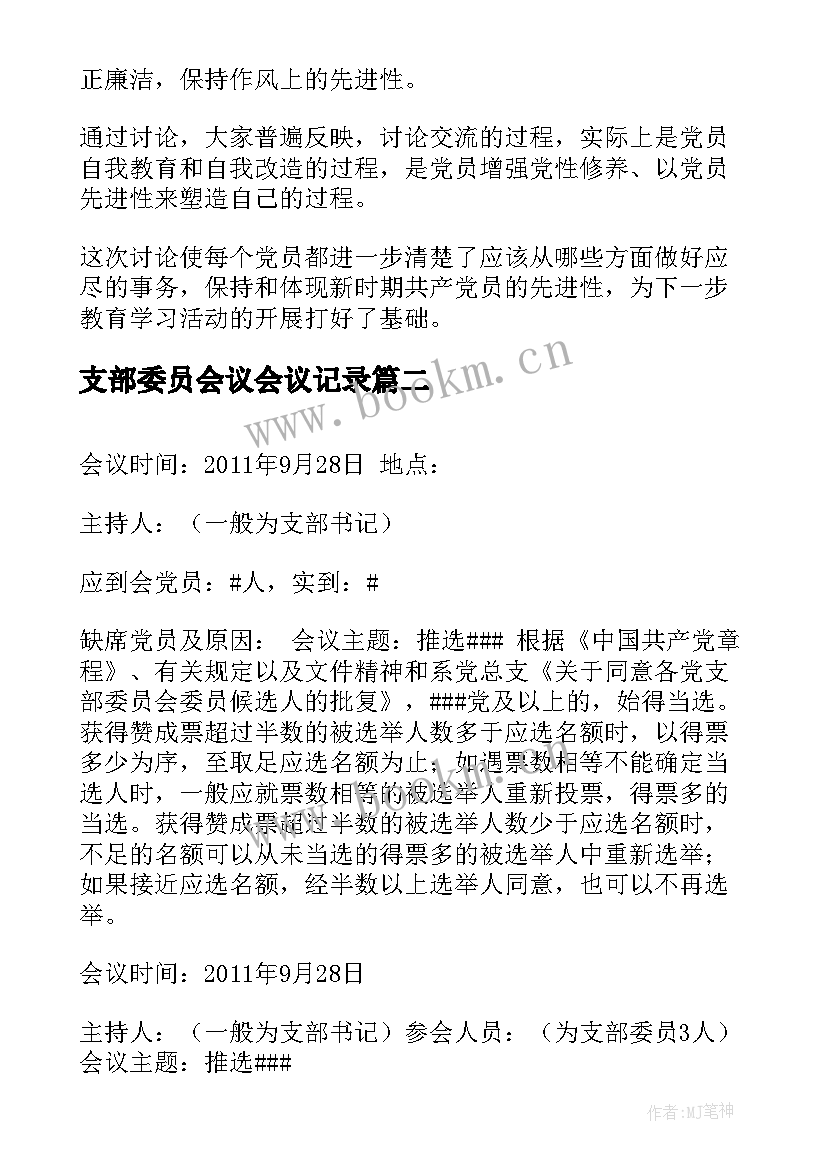 正廉洁，保持作风上的先进性。

通过讨论，大家普遍反映，讨论交流的过程，实际上是党员自我教育和自我改造的过程，是党员增强党性修养、以党员先进性来塑造自己的过程。

这次讨论使每个党员都进一步清楚了应该从哪些方面做好应尽的事务，保持和体现新时期共产党员的先进性，为下一步教育学习活动的开展打好了基础。

支部委员会议会议记录篇二

www.bookm.cn

会议时间：2011年9月28日 地点：

主持人：（一般为支部书记）

应到会党员：#人，实到：#

缺席党员及原因： 会议主题：推选### 根据《中国共产党章程》、有关规定以及文件精神和系党总支《关于同意各党支部委员会委员候选人的批复》，###党及以上的，始得当选。获得赞成票超过半数的被选举人数多于应选名额时，以得票多少为序，至取足应选名额为止。如遇票数相等不能确定当选人时，一般应就票数相等的被选举人重新投票，得票多的当选。获得赞成票超过半数的被选举人数少于应选名额时，不足的名额可以从未当选的得票多的被选举人中重新选举；如果接近应选名额，经半数以上选举人同意，也可以不再选举。

会议时间：2011年9月28日

主持人：（一般为支部书记）参会人员：（为支部委员3人）会议主题：推选###

作者：MJ笔神